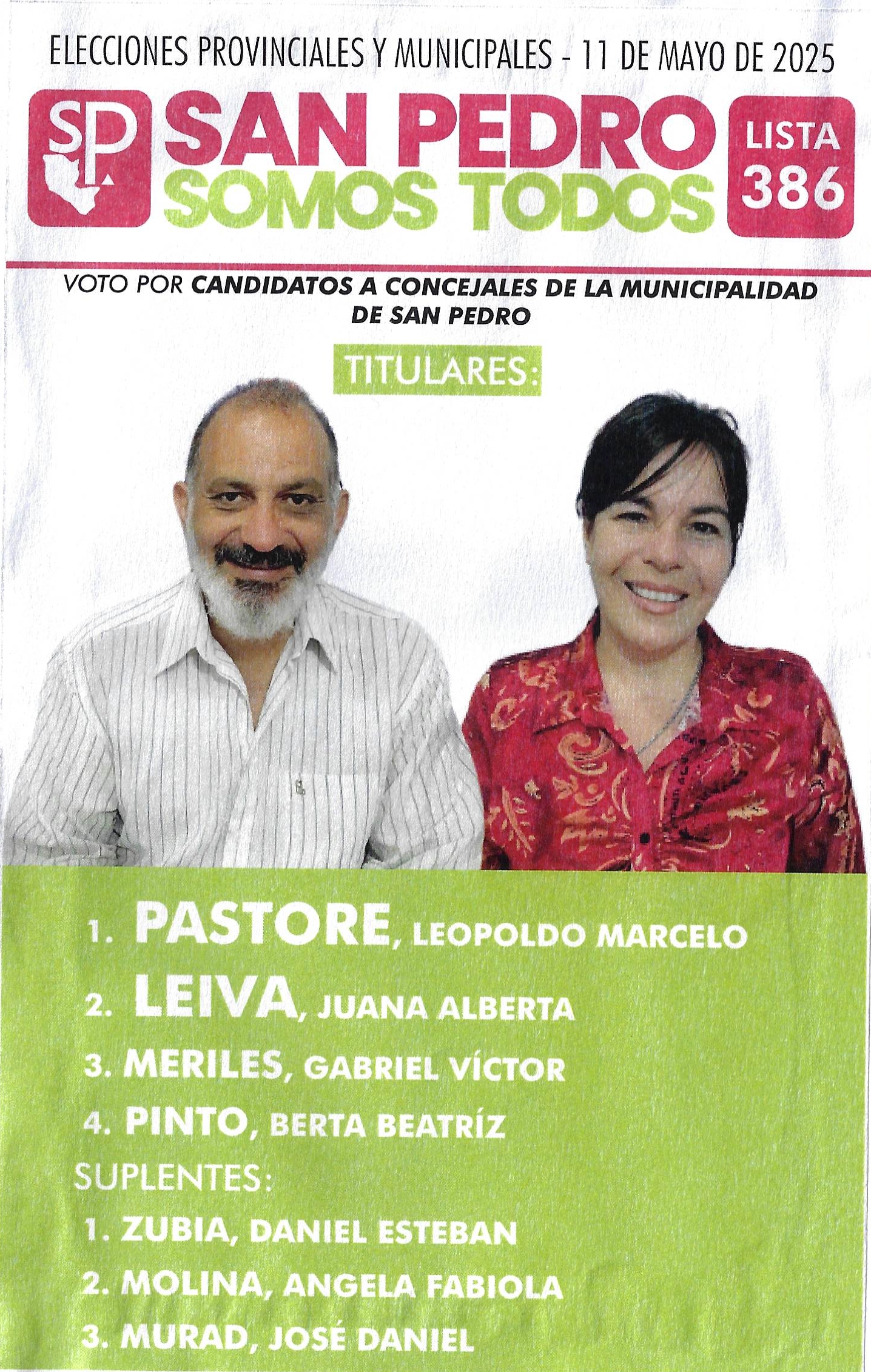 ELECCIONES PROVINCIALES Y MUNICIPALES - 11 DE MAYO DE 2025

SP

SAN PEDRO
SOMOS TODOS

LISTA
386

VOTO POR CANDIDATOS A CONCEJALES DE LA MUNICIPALIDAD DE SAN PEDRO

TITULARES:

1. PASTORE, LEOPOLDO MARCELO
2. LEIVA, JUANA ALBERTA
3. MERILES, GABRIEL VÍCTOR
4. PINTO, BERTA BEATRÍZ

SUPLENTES:
1. ZUBIA, DANIEL ESTEBAN
2. MOLINA, ANGELA FABIOLA
3. MURAD, JOSÉ DANIEL